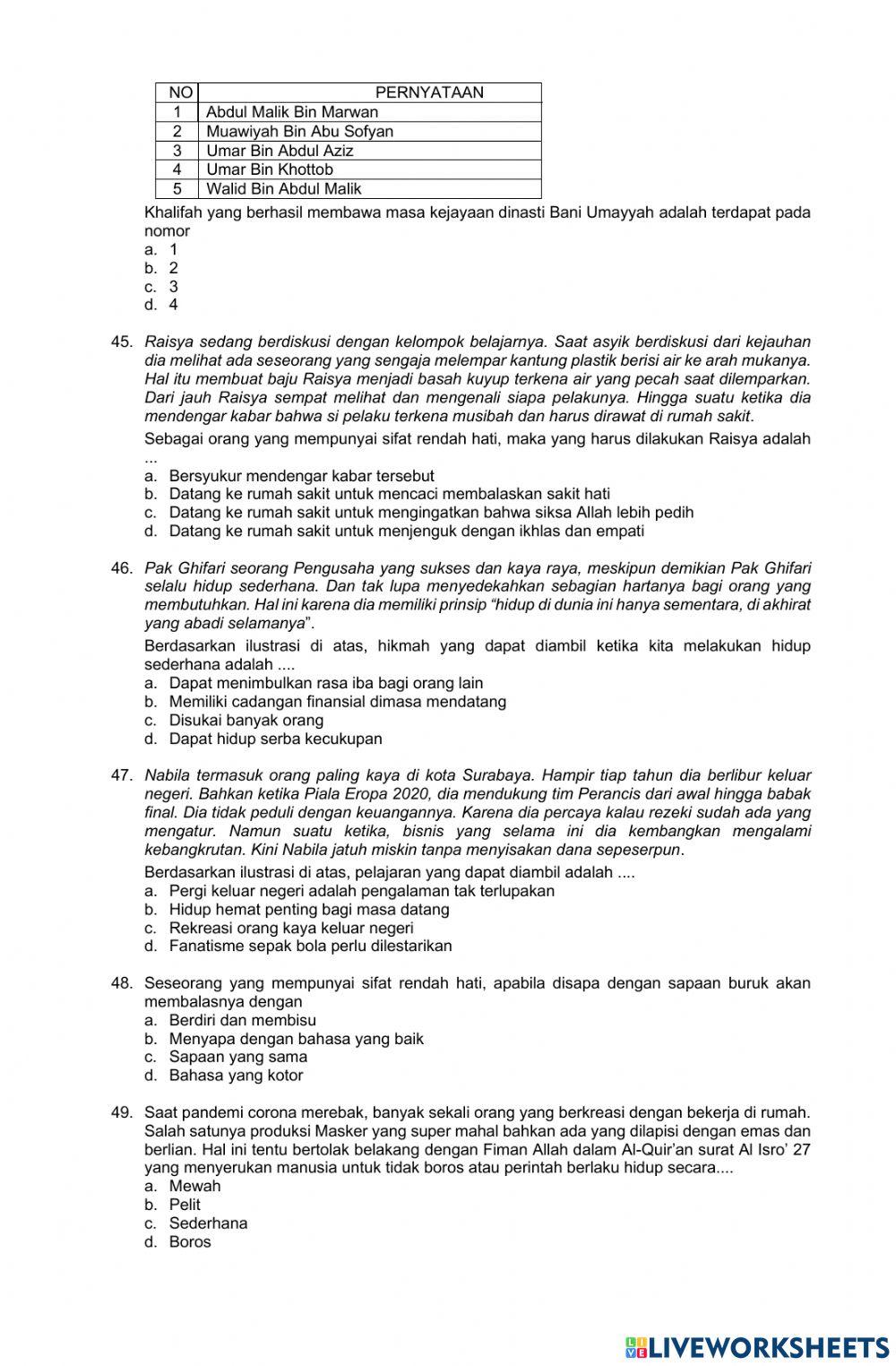 | NO | PERNYATAAN |
|---|---|
| 1 | Abdul Malik Bin Marwan |
| 2 | Muawiyah Bin Abu Sofyan |
| 3 | Umar Bin Abdul Aziz |
| 4 | Umar Bin Khottob |
| 5 | Walid Bin Abdul Malik |

Khalifah yang berhasil membawa masa kejayaan dinasti Bani Umayyah adalah terdapat pada nomor
a. 1
b. 2
c. 3
d. 4

45. Raisya sedang berdiskusi dengan kelompok belajarnya. Saat asyik berdiskusi dari kejauhan dia melihat ada seseorang yang sengaja melempar kantung plastik berisi air ke arah mukanya. Hal itu membuat baju Raisya menjadi basah kuyup terkena air yang pecah saat dilemparkan. Dari jauh Raisya sempat melihat dan mengenali siapa pelakunya. Hingga suatu ketika dia mendengar kabar bahwa si pelaku terkena musibah dan harus dirawat di rumah sakit.

Sebagai orang yang mempunyai sifat rendah hati, maka yang harus dilakukan Raisya adalah ...
a. Bersyukur mendengar kabar tersebut
b. Datang ke rumah sakit untuk mencaci membalaskan sakit hati
c. Datang ke rumah sakit untuk mengingatkan bahwa siksa Allah lebih pedih
d. Datang ke rumah sakit untuk menjenguk dengan ikhlas dan empati

46. Pak Ghifari seorang Pengusaha yang sukses dan kaya raya, meskipun demikian Pak Ghifari selalu hidup sederhana. Dan tak lupa menyedekahkan sebagian hartanya bagi orang yang membutuhkan. Hal ini karena dia memiliki prinsip "hidup di dunia ini hanya sementara, di akhirat yang abadi selamanya".

Berdasarkan ilustrasi di atas, hikmah yang dapat diambil ketika kita melakukan hidup sederhana adalah ....
a. Dapat menimbulkan rasa iba bagi orang lain
b. Memiliki cadangan finansial dimasa mendatang
c. Disukai banyak orang
d. Dapat hidup serba kecukupan

47. Nabila termasuk orang paling kaya di kota Surabaya. Hampir tiap tahun dia berlibur keluar negeri. Bahkan ketika Piala Eropa 2020, dia mendukung tim Perancis dari awal hingga babak final. Dia tidak peduli dengan keuangannya. Karena dia percaya kalau rezeki sudah ada yang mengatur. Namun suatu ketika, bisnis yang selama ini dia kembangkan mengalami kebangkrutan. Kini Nabila jatuh miskin tanpa menyisakan dana sepeserpun.

Berdasarkan ilustrasi di atas, pelajaran yang dapat diambil adalah ....
a. Pergi keluar negeri adalah pengalaman tak terlupakan
b. Hidup hemat penting bagi masa datang
c. Rekreasi orang kaya keluar negeri
d. Fanatisme sepak bola perlu dilestarikan

48. Seseorang yang mempunyai sifat rendah hati, apabila disapa dengan sapaan buruk akan membalasnya dengan
a. Berdiri dan membisu
b. Menyapa dengan bahasa yang baik
c. Sapaan yang sama
d. Bahasa yang kotor

49. Saat pandemi corona merebak, banyak sekali orang yang berkreasi dengan bekerja di rumah. Salah satunya produksi Masker yang super mahal bahkan ada yang dilapisi dengan emas dan berlian. Hal ini tentu bertolak belakang dengan Fiman Allah dalam Al-Quir'an surat Al Isro' 27 yang menyerukan manusia untuk tidak boros atau perintah berlaku hidup secara....
a. Mewah
b. Pelit
c. Sederhana
d. Boros

LIVEWORKSHEETS